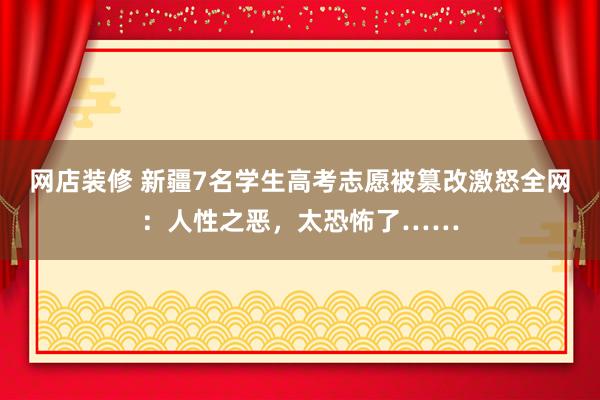 网店装修 新疆7名学生高考志愿被篡改激怒全网：人性之恶，太恐怖了……